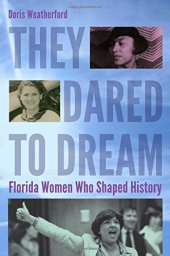 Doris Weatherford

THEY DARED TO DREAM

Florida Women Who Shaped History